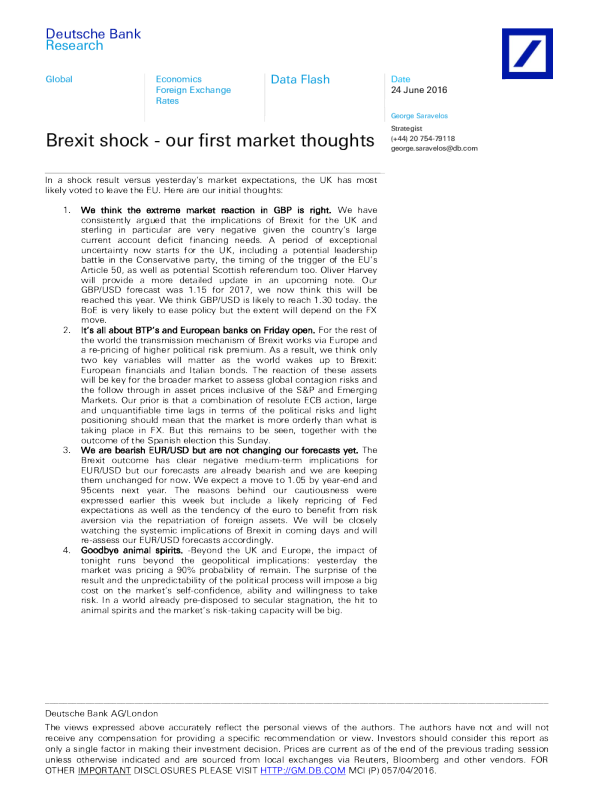 Deutsche Bank
Research

Global

Economics
Foreign Exchange
Rates

Data Flash

Date
24 June 2016

George Saravelos

Strategist
(+44) 20 754-79118
george.saravelos@db.com

Brexit shock - our first market thoughts

In a shock result versus yesterday's market expectations, the UK has most likely voted to leave the EU. Here are our initial thoughts:

1. We think the extreme market reaction in GBP is right. We have consistently argued that the implications of Brexit for the UK and sterling in particular are very negative given the country's large current account deficit financing needs. A period of exceptional uncertainty now starts for the UK, including a potential leadership battle in the Conservative party, the timing of the trigger of the EU's Article 50, as well as potential Scottish referendum too. Oliver Harvey will provide a more detailed update in an upcoming note. Our GBP/USD forecast was 1.15 for 2017, we now think this will be reached this year. We think GBP/USD is likely to reach 1.30 today. the BoE is very likely to ease policy but the extent will depend on the FX move.
2. It's all about BTP's and European banks on Friday open. For the rest of the world the transmission mechanism of Brexit works via Europe and a re-pricing of higher political risk premium. As a result, we think only two key variables will matter as the world wakes up to Brexit: European financials and Italian bonds. The reaction of these assets will be key for the broader market to assess global contagion risks and the follow through in asset prices inclusive of the S&P and Emerging Markets. Our prior is that a combination of resolute ECB action, large and unquantifiable time lags in terms of the political risks and light positioning should mean that the market is more orderly than what is taking place in FX. But this remains to be seen, together with the outcome of the Spanish election this Sunday.
3. We are bearish EUR/USD but are not changing our forecasts yet. The Brexit outcome has clear negative medium-term implications for EUR/USD but our forecasts are already bearish and we are keeping them unchanged for now. We expect a move to 1.05 by year-end and 95cents next year. The reasons behind our cautiousness were expressed earlier this week but include a likely repricing of Fed expectations as well as the tendency of the euro to benefit from risk aversion via the repatriation of foreign assets. We will be closely watching the systemic implications of Brexit in coming days and will re-assess our EUR/USD forecasts accordingly.
4. Goodbye animal spirits. -Beyond the UK and Europe, the impact of tonight runs beyond the geopolitical implications: yesterday the market was pricing a 90% probability of remain. The surprise of the result and the unpredictability of the political process will impose a big cost on the market's self-confidence, ability and willingness to take risk. In a world already pre-disposed to secular stagnation, the hit to animal spirits and the market's risk-taking capacity will be big.

Deutsche Bank AG/London

The views expressed above accurately reflect the personal views of the authors. The authors have not and will not receive any compensation for providing a specific recommendation or view. Investors should consider this report as only a single factor in making their investment decision. Prices are current as of the end of the previous trading session unless otherwise indicated and are sourced from local exchanges via Reuters, Bloomberg and other vendors. FOR OTHER IMPORTANT DISCLOSURES PLEASE VISIT HTTP://GM.DB.COM MCI (P) 057/04/2016.